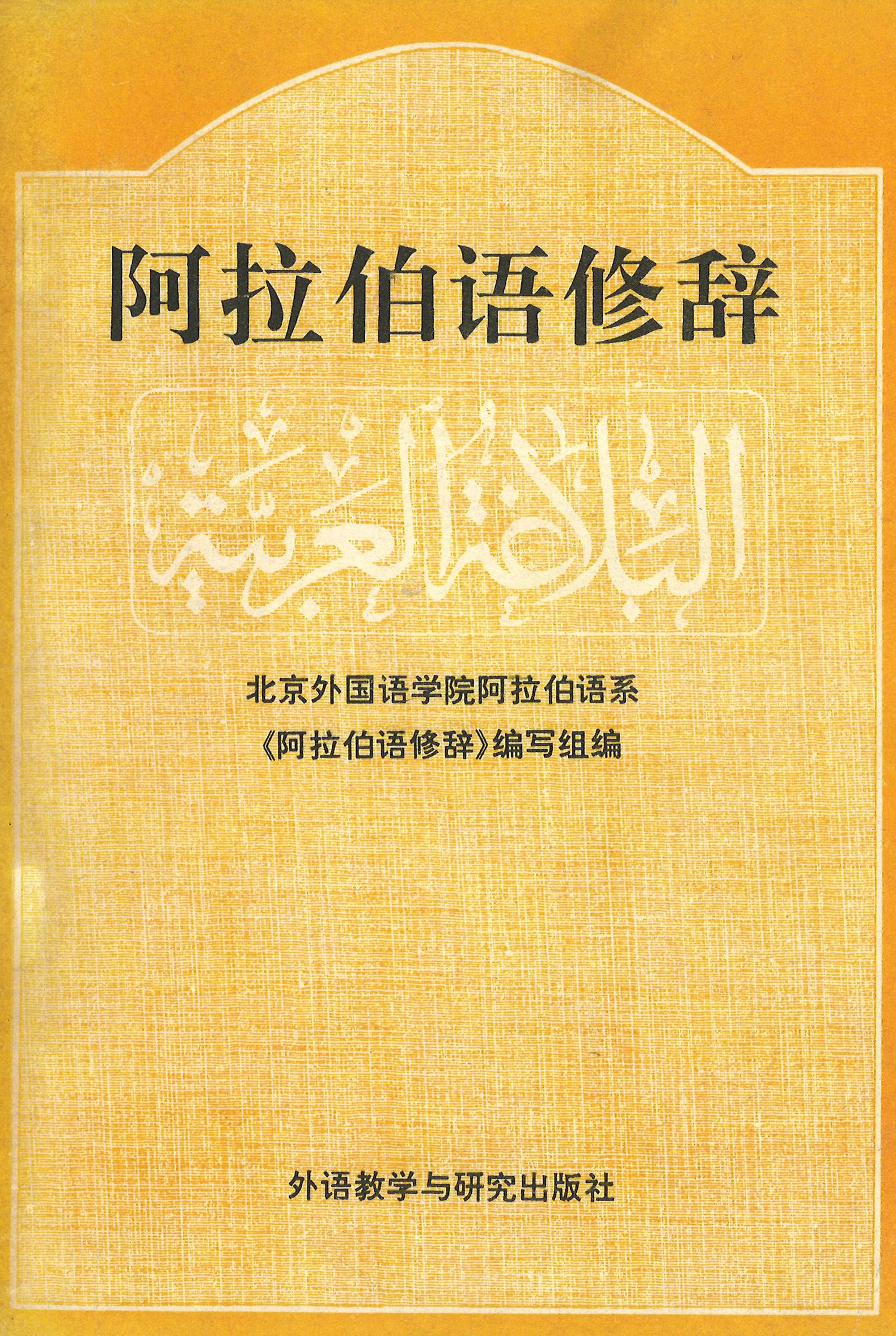 阿拉伯语修辞

البلاغة العربية

北京外国语学院阿拉伯语系
《阿拉伯语修辞》编写组编

外语教学与研究出版社